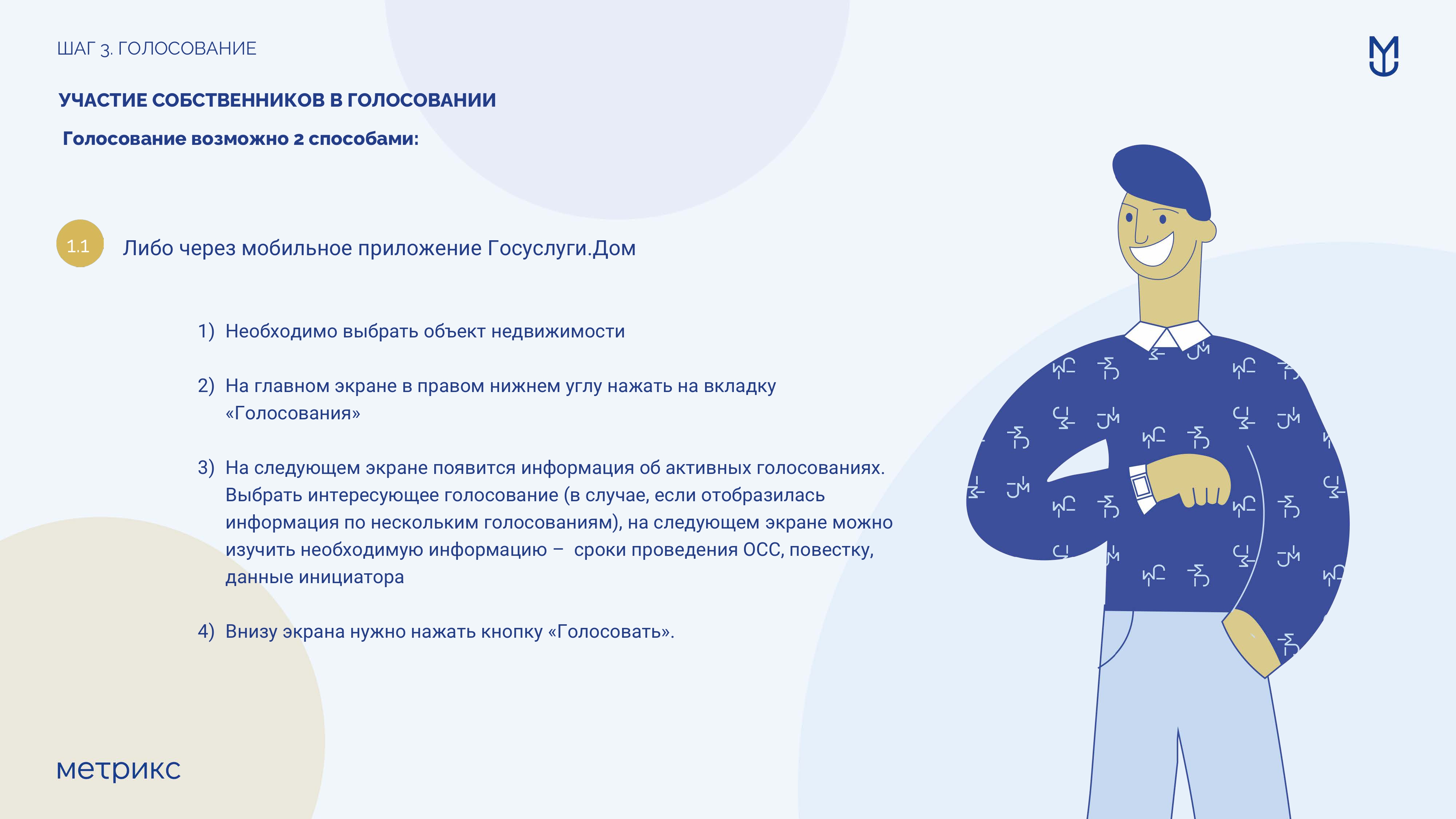 ШАГ 3. ГОЛОСОВАНИЕ

УЧАСТИЕ СОБСТВЕННИКОВ В ГОЛОСОВАНИИ

Голосование возможно 2 способами:

1.1 Либо через мобильное приложение Госуслуги.Дом

1) Необходимо выбрать объект недвижимости

2) На главном экране в правом нижнем углу нажать на вкладку «Голосования»

3) На следующем экране появится информация об активных голосованиях. Выбрать интересующее голосование (в случае, если отобразилась информация по нескольким голосованиям), на следующем экране можно изучить необходимую информацию – сроки проведения ОСС, повестку, данные инициатора

4) Внизу экрана нужно нажать кнопку «Голосовать».

метрикс